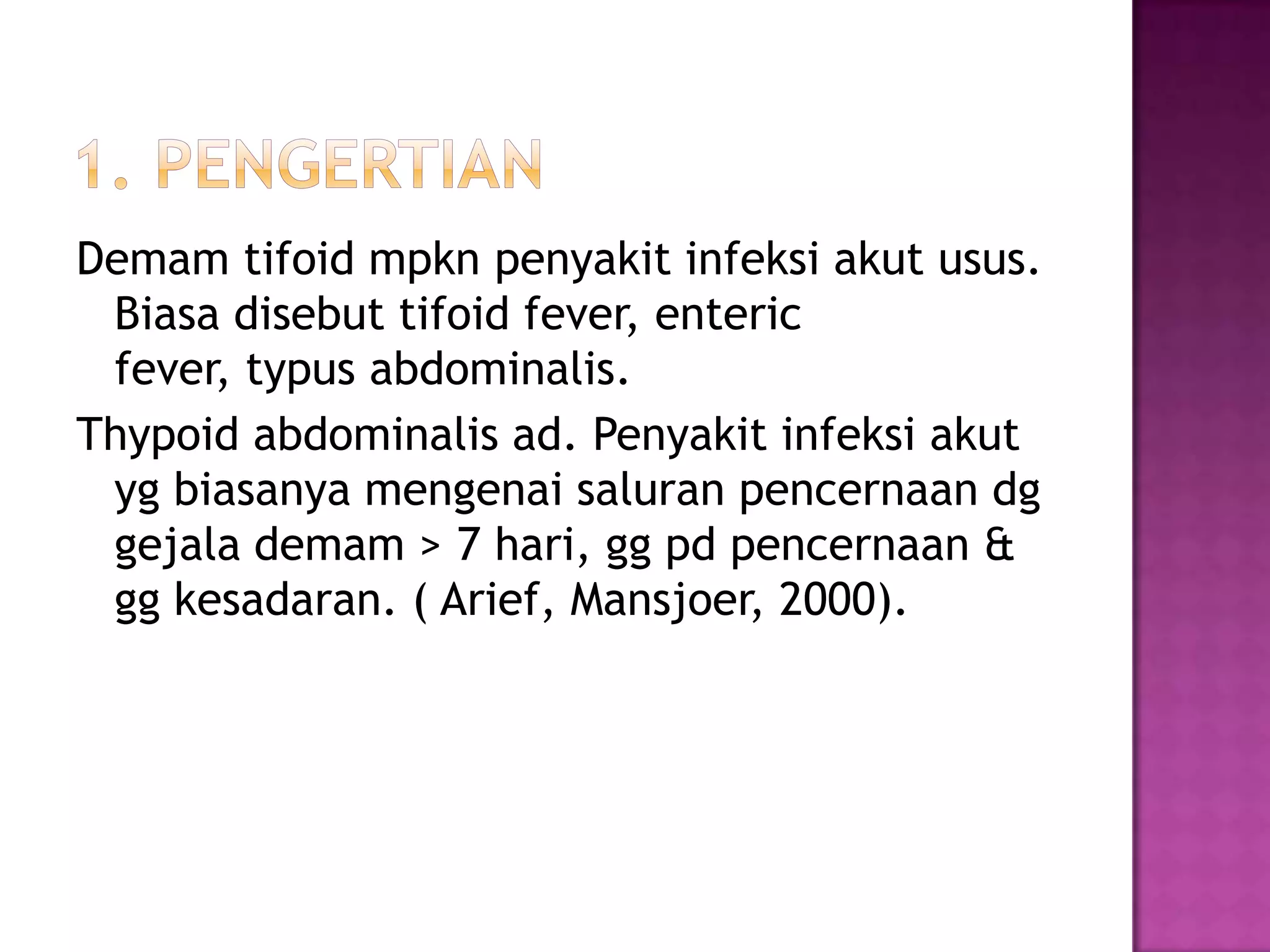 1. PENGERTIAN

Demam tifoid mpkn penyakit infeksi akut usus. Biasa disebut tifoid fever, enteric fever, typus abdominalis.

Thypoid abdominalis ad. Penyakit infeksi akut yg biasanya mengenai saluran pencernaan dg gejala demam > 7 hari, gg pd pencernaan & gg kesadaran. ( Arief, Mansjoer, 2000).